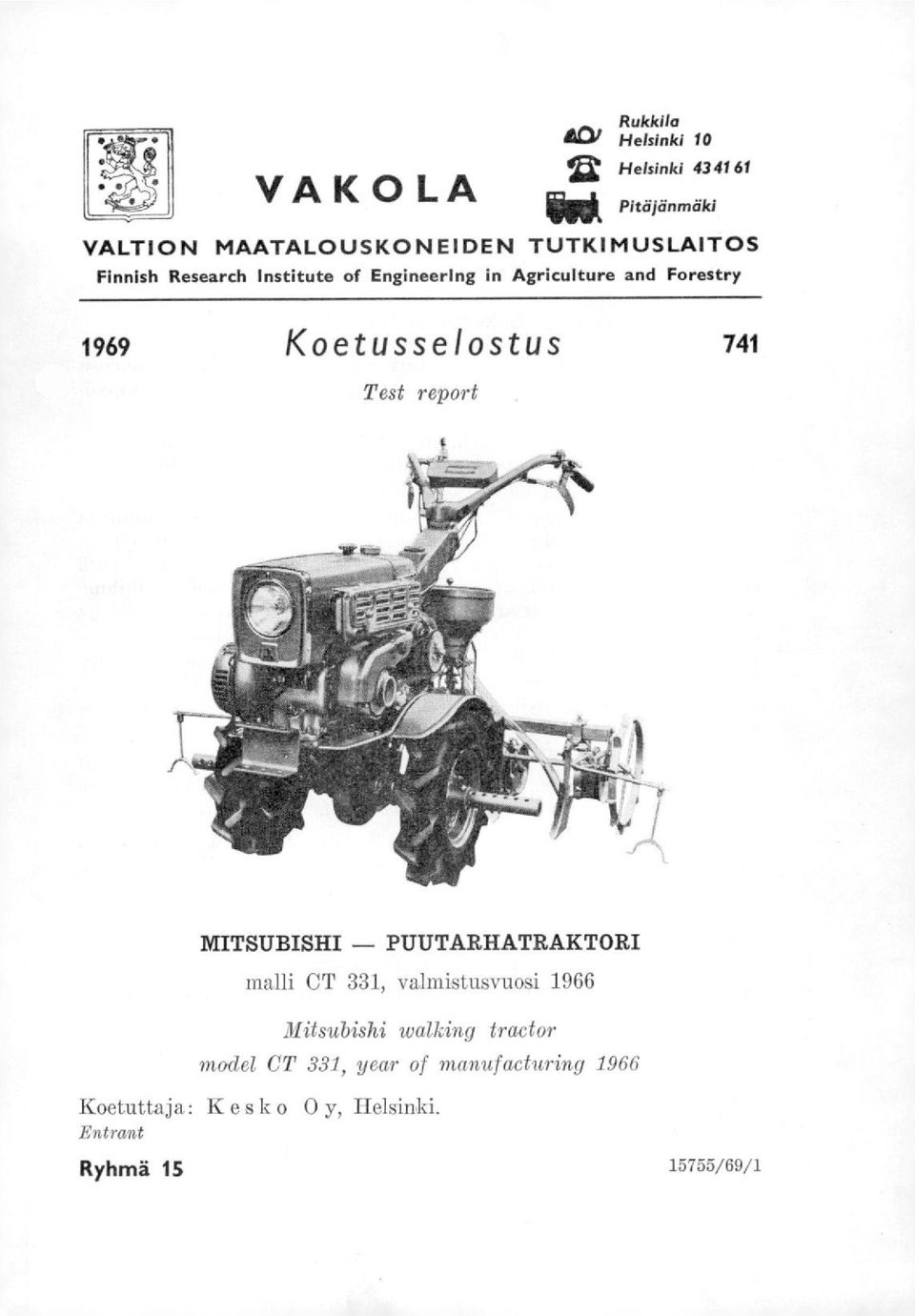 VAKOLA

Rukkila
Helsinki 10
Helsinki 43 41 61
Pitäjänmäki

VALTION MAATALOUSKONEIDEN TUTKIMUSLAITOS
Finnish Research Institute of Engineering in Agriculture and Forestry

1969 Koetusselostus 741

Test report

MITSUBISHI — PUUTARHATRAKTORI
malli CT 331, valmistusvuosi 1966

Mitsubishi walking tractor
model CT 331, year of manufacturing 1966

Koetuttaja: Kesko Oy, Helsinki.
Entrant

Ryhmä 15

15755/69/1